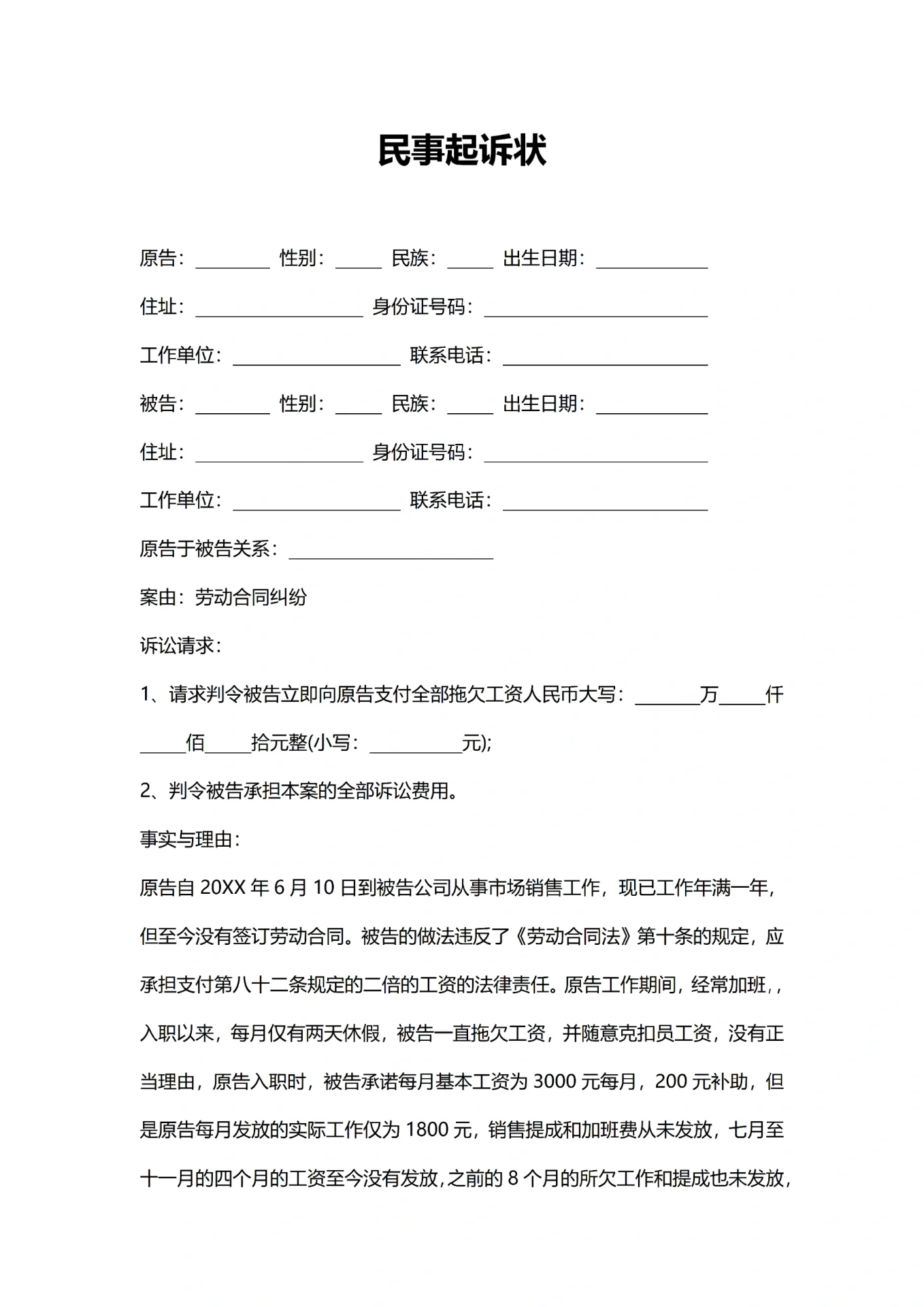 民事起诉状

原告：________ 性别：_____ 民族：_____ 出生日期：____________

住址：__________________ 身份证号码：________________________

工作单位：__________________ 联系电话：______________________

被告：________ 性别：_____ 民族：_____ 出生日期：____________

住址：__________________ 身份证号码：________________________

工作单位：__________________ 联系电话：______________________

原告于被告关系：______________________

案由：劳动合同纠纷

诉讼请求：

1、请求判令被告立即向原告支付全部拖欠工资人民币大写：_______万_____仟_____佰_____拾元整(小写：__________元);

2、判令被告承担本案的全部诉讼费用。

事实与理由：

原告自 20XX 年 6 月 10 日到被告公司从事市场销售工作，现已工作年满一年，但至今没有签订劳动合同。被告的做法违反了《劳动合同法》第十条的规定，应承担支付第八十二条规定的二倍的工资的法律责任。原告工作期间，经常加班，，入职以来，每月仅有两天休假，被告一直拖欠工资，并随意克扣员工资，没有正当理由，原告入职时，被告承诺每月基本工资为 3000 元每月，200 元补助，但是原告每月发放的实际工作仅为 1800 元，销售提成和加班费从未发放，七月至十一月的四个月的工资至今没有发放，之前的 8 个月的所欠工作和提成也未发放，